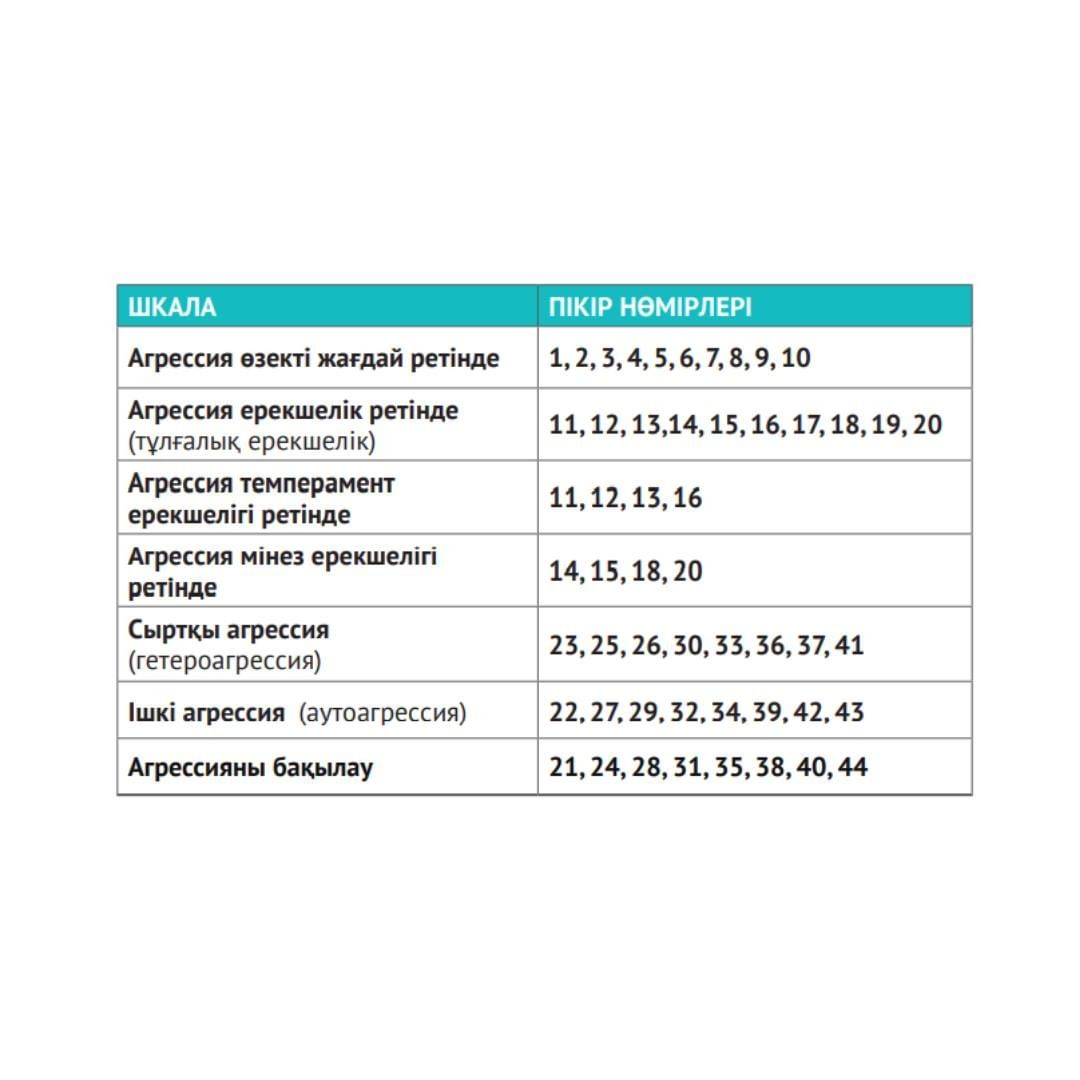 | ШКАЛА | ПІКІР НӨМІРЛЕРІ |
|---|---|
| Агрессия өзекті жағдай ретінде | 1, 2, 3, 4, 5, 6, 7, 8, 9, 10 |
| Агрессия ерекшелік ретінде (тұлғалық ерекшелік) | 11, 12, 13,14, 15, 16, 17, 18, 19, 20 |
| Агрессия темперамент ерекшелігі ретінде | 11, 12, 13, 16 |
| Агрессия мінез ерекшелігі ретінде | 14, 15, 18, 20 |
| Сыртқы агрессия (гетероагрессия) | 23, 25, 26, 30, 33, 36, 37, 41 |
| Ішкі агрессия (аутоагрессия) | 22, 27, 29, 32, 34, 39, 42, 43 |
| Агрессияны бақылау | 21, 24, 28, 31, 35, 38, 40, 44 |